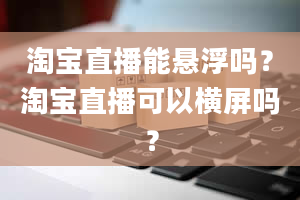 淘宝直播能悬浮吗？淘宝直播可以横屏吗？